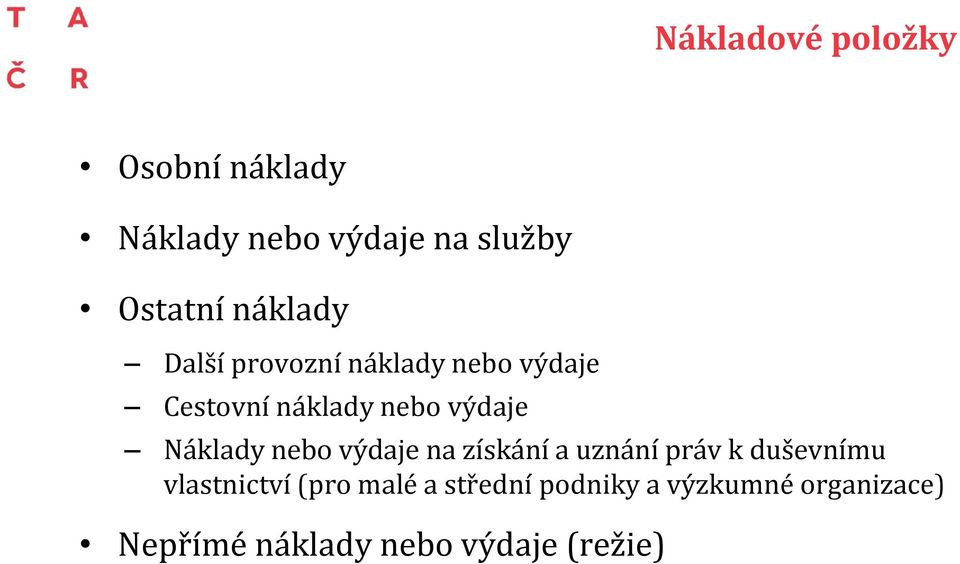 T A
Č R

Nákladové položky

• Osobní náklady

• Náklady nebo výdaje na služby

• Ostatní náklady

– Další provozní náklady nebo výdaje

– Cestovní náklady nebo výdaje

– Náklady nebo výdaje na získání a uznání práv k duševnímu vlastnictví (pro malé a střední podniky a výzkumné organizace)

• Nepřímé náklady nebo výdaje (režie)